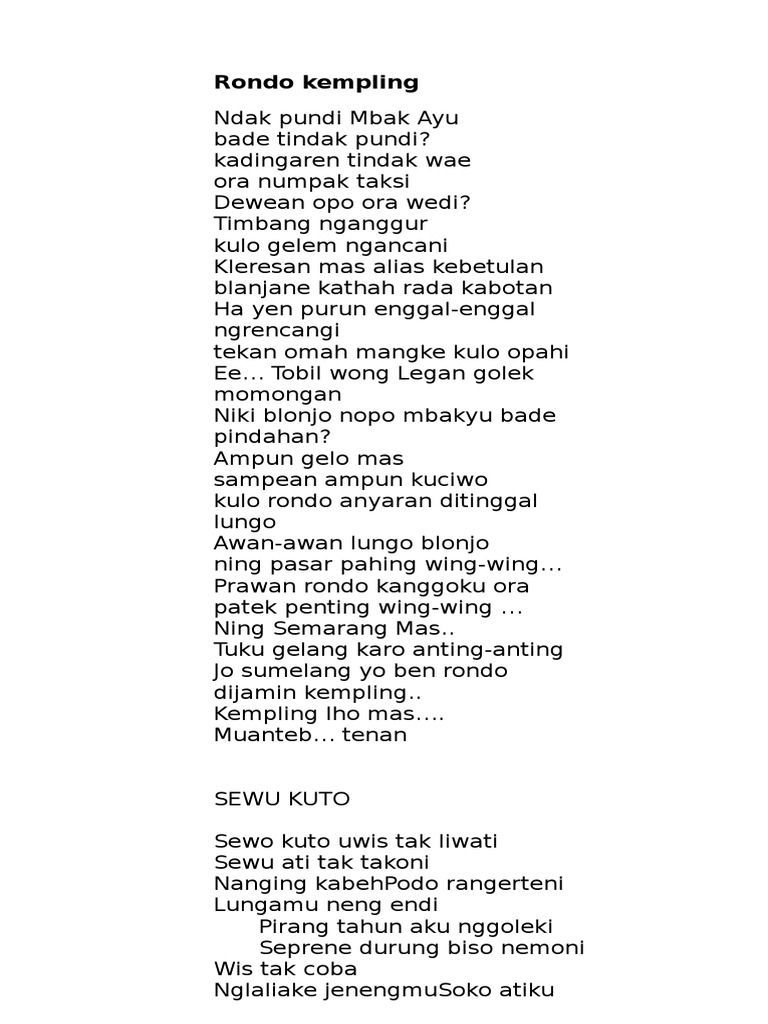 Rondo kempling

Ndak pundi Mbak Ayu
bade tindak pundi?
kadingaren tindak wae
ora numpak taksi
Dewean opo ora wedi?
Timbang nganggur
kulo gelem ngancani
Kleresan mas alias kebetulan
blanjane kathah rada kabotan
Ha yen purun enggal-enggal ngrencangi
tekan omah mangke kulo opahi
Ee... Tobil wong Legan golek momongan
Niki blonjo nopo mbakyu bade pindahan?
Ampun gelo mas
sampean ampun kuciwo
kulo rondo anyaran ditinggal lungo
Awan-awan lungo blonjo
ning pasar pahing wing-wing...
Prawan rondo kanggoku ora
patek penting wing-wing ...
Ning Semarang Mas..
Tuku gelang karo anting-anting
Jo sumelang yo ben rondo
dijamin kempling..
Kempling lho mas....
Muanteb... tenan

SEWU KUTO

Sewo kuto uwis tak liwati
Sewu ati tak takoni
Nanging kabehPodo rangerteni
Lungamu neng endi
Pirang tahun aku nggoleki
Seprene durung biso nemoni
Wis tak coba
Nglaliake jenengmuSoko atiku